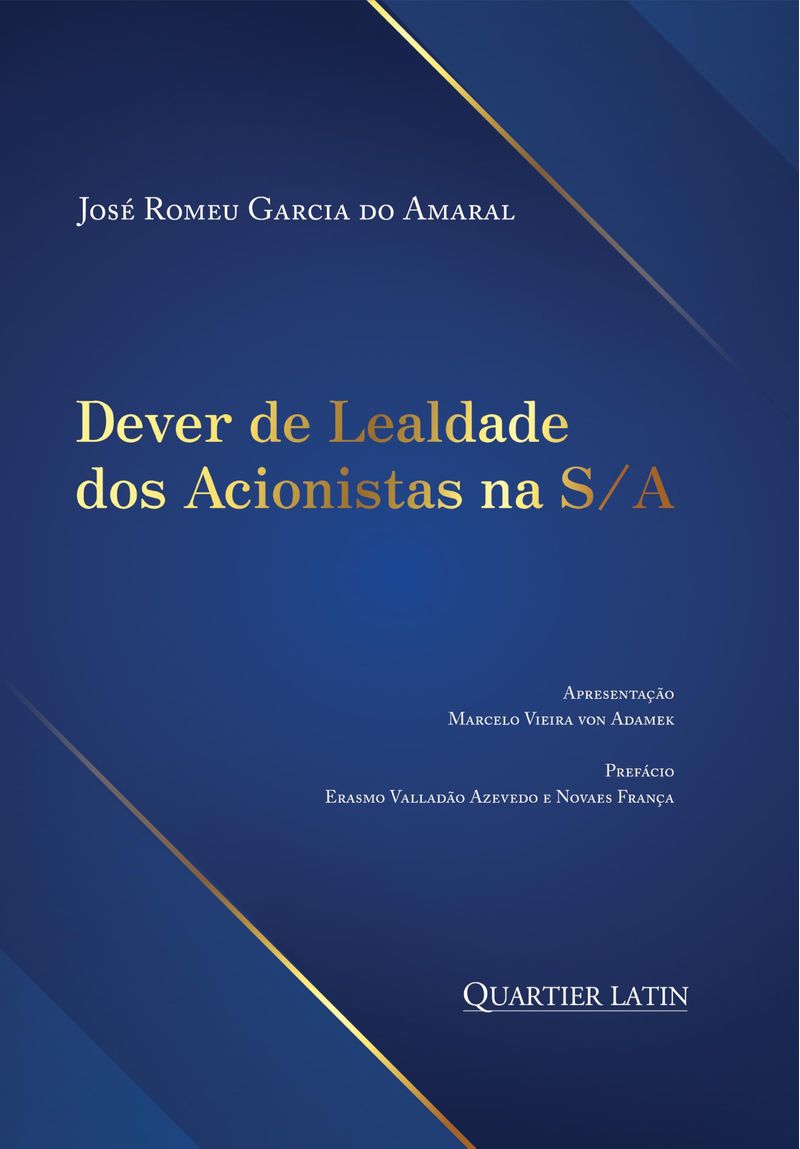 José Romeu Garcia do Amaral

Dever de Lealdade dos Acionistas na S/A

Apresentação
Marcelo Vieira von Adamek

Prefácio
Erasmo Valladão Azevedo e Novaes França

Quartier Latin